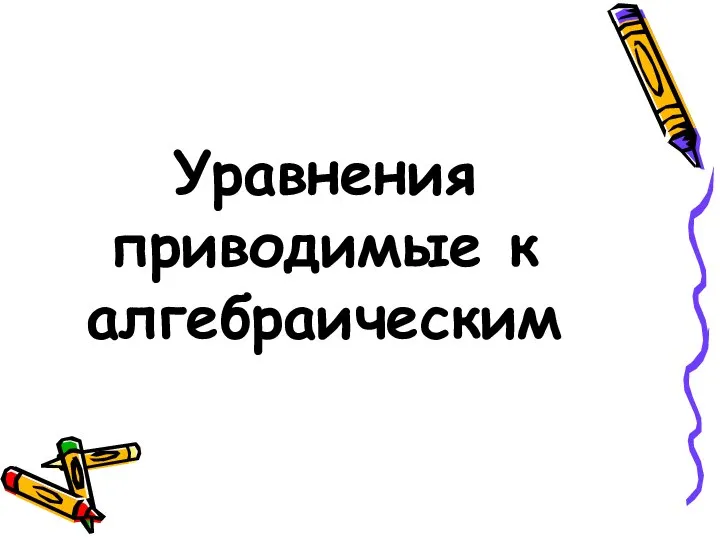 Уравнения приводимые к алгебраическим